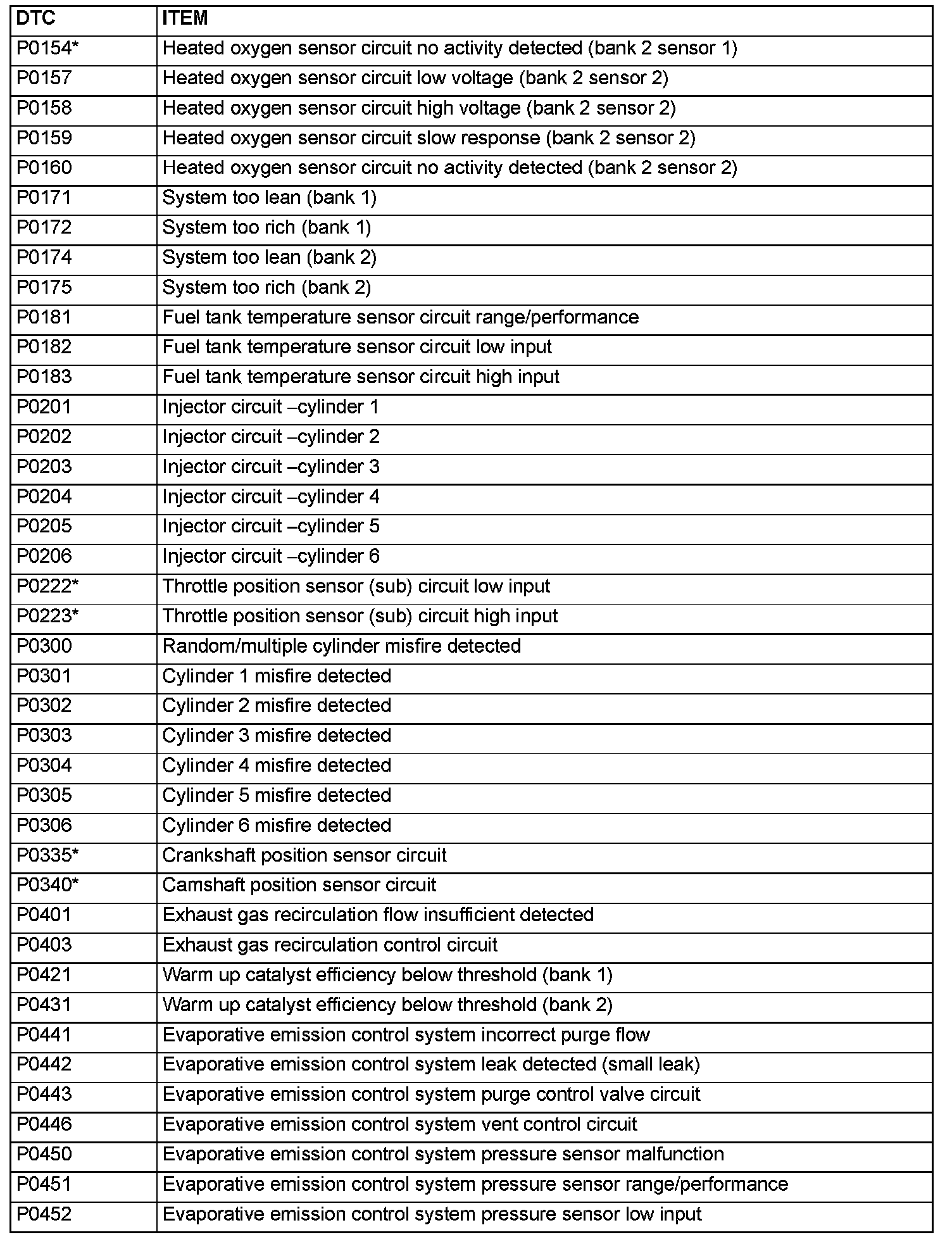 | DTC | ITEM |
|---|---|
| P0154* | Heated oxygen sensor circuit no activity detected (bank 2 sensor 1) |
| P0157 | Heated oxygen sensor circuit low voltage (bank 2 sensor 2) |
| P0158 | Heated oxygen sensor circuit high voltage (bank 2 sensor 2) |
| P0159 | Heated oxygen sensor circuit slow response (bank 2 sensor 2) |
| P0160 | Heated oxygen sensor circuit no activity detected (bank 2 sensor 2) |
| P0171 | System too lean (bank 1) |
| P0172 | System too rich (bank 1) |
| P0174 | System too lean (bank 2) |
| P0175 | System too rich (bank 2) |
| P0181 | Fuel tank temperature sensor circuit range/performance |
| P0182 | Fuel tank temperature sensor circuit low input |
| P0183 | Fuel tank temperature sensor circuit high input |
| P0201 | Injector circuit –cylinder 1 |
| P0202 | Injector circuit –cylinder 2 |
| P0203 | Injector circuit –cylinder 3 |
| P0204 | Injector circuit –cylinder 4 |
| P0205 | Injector circuit –cylinder 5 |
| P0206 | Injector circuit –cylinder 6 |
| P0222* | Throttle position sensor (sub) circuit low input |
| P0223* | Throttle position sensor (sub) circuit high input |
| P0300 | Random/multiple cylinder misfire detected |
| P0301 | Cylinder 1 misfire detected |
| P0302 | Cylinder 2 misfire detected |
| P0303 | Cylinder 3 misfire detected |
| P0304 | Cylinder 4 misfire detected |
| P0305 | Cylinder 5 misfire detected |
| P0306 | Cylinder 6 misfire detected |
| P0335* | Crankshaft position sensor circuit |
| P0340* | Camshaft position sensor circuit |
| P0401 | Exhaust gas recirculation flow insufficient detected |
| P0403 | Exhaust gas recirculation control circuit |
| P0421 | Warm up catalyst efficiency below threshold (bank 1) |
| P0431 | Warm up catalyst efficiency below threshold (bank 2) |
| P0441 | Evaporative emission control system incorrect purge flow |
| P0442 | Evaporative emission control system leak detected (small leak) |
| P0443 | Evaporative emission control system purge control valve circuit |
| P0446 | Evaporative emission control system vent control circuit |
| P0450 | Evaporative emission control system pressure sensor malfunction |
| P0451 | Evaporative emission control system pressure sensor range/performance |
| P0452 | Evaporative emission control system pressure sensor low input |